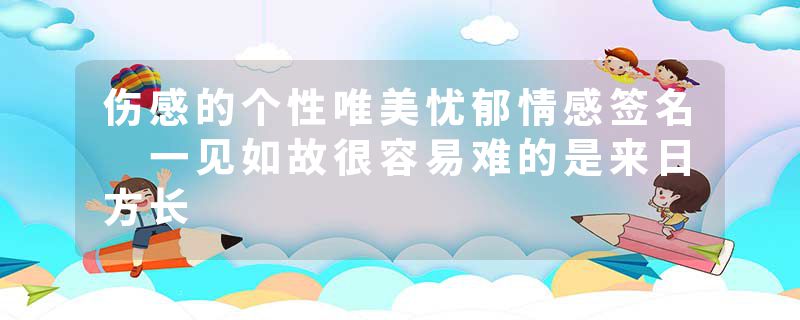 伤感的个性唯美忧郁情感签名 一见如故很容易难的是来日方长